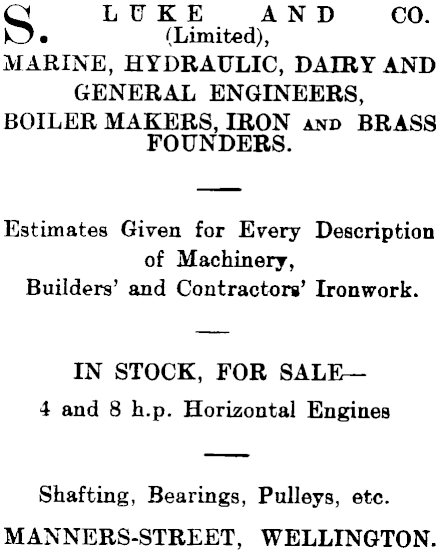 S. LUKE AND CO. (Limited),
MARINE, HYDRAULIC, DAIRY AND GENERAL ENGINEERS,
BOILER MAKERS, IRON AND BRASS FOUNDERS.

Estimates Given for Every Description of Machinery,
Builders' and Contractors' Ironwork.

IN STOCK, FOR SALE—
4 and 8 h.p. Horizontal Engines

Shafting, Bearings, Pulleys, etc.

MANNERS-STREET, WELLINGTON.